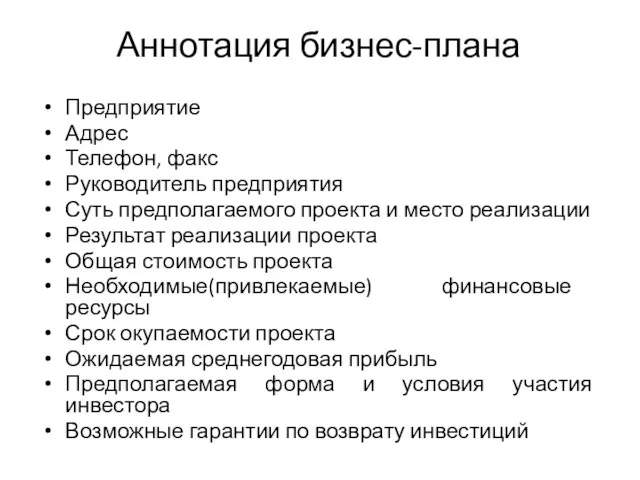 Аннотация бизнес-плана

• Предприятие
• Адрес
• Телефон, факс
• Руководитель предприятия
• Суть предполагаемого проекта и место реализации
• Результат реализации проекта
• Общая стоимость проекта
• Необходимые(привлекаемые) финансовые ресурсы
• Срок окупаемости проекта
• Ожидаемая среднегодовая прибыль
• Предполагаемая форма и условия участия инвестора
• Возможные гарантии по возврату инвестиций